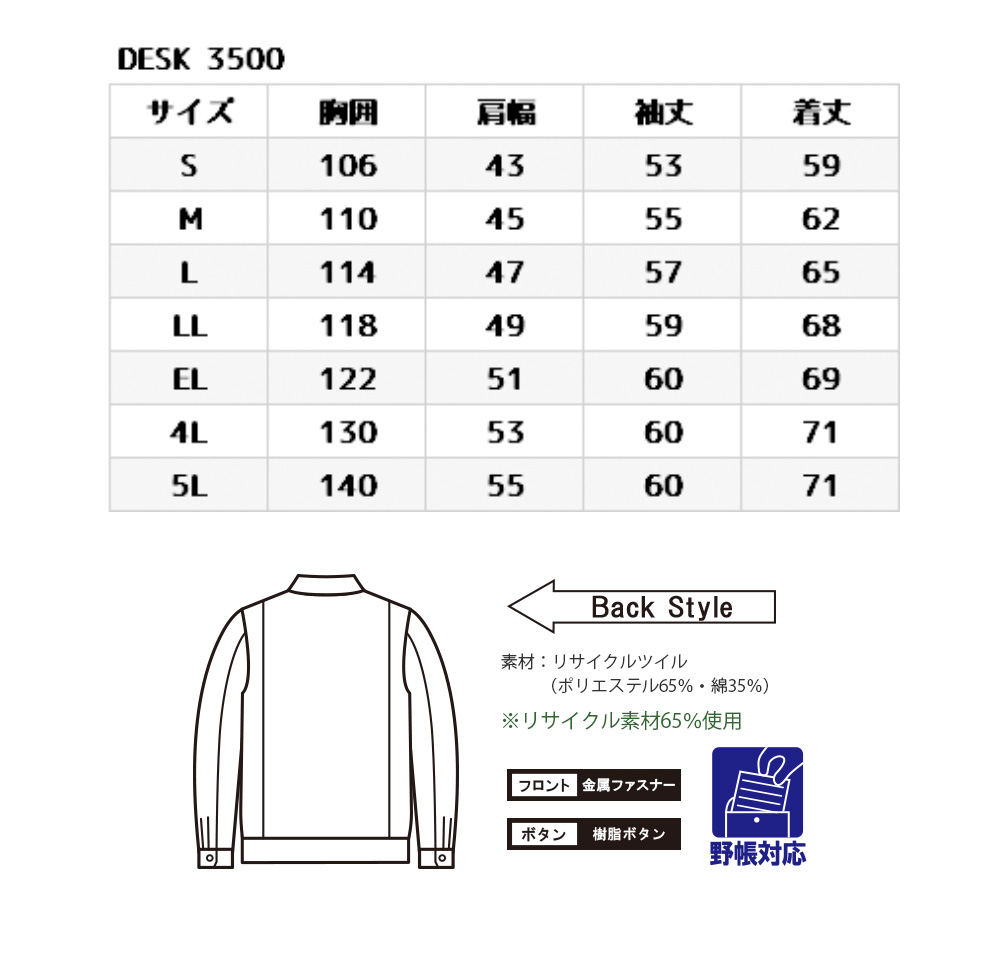 DESK 3500

| サイズ | 胸囲 | 肩幅 | 袖丈 | 着丈 |
|---|---|---|---|---|
| S | 106 | 43 | 53 | 59 |
| M | 110 | 45 | 55 | 62 |
| L | 114 | 47 | 57 | 65 |
| LL | 118 | 49 | 59 | 68 |
| EL | 122 | 51 | 60 | 69 |
| 4L | 130 | 53 | 60 | 71 |
| 5L | 140 | 55 | 60 | 71 |

Back Style

素材：リサイクルツイル
（ポリエステル65%・綿35%）

※リサイクル素材65%使用

フロント 金属ファスナー

ボタン 樹脂ボタン

野帳対応